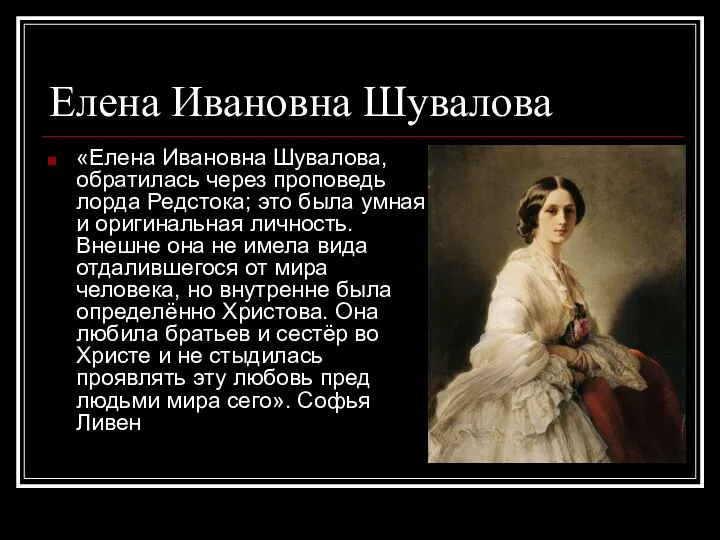 Елена Ивановна Шувалова

«Елена Ивановна Шувалова, обратилась через проповедь лорда Редстока; это была умная и оригинальная личность. Внешне она не имела вида отдалившегося от мира человека, но внутренне была определённо Христова. Она любила братьев и сестёр во Христе и не стыдилась проявлять эту любовь пред людьми мира сего». Софья Ливен